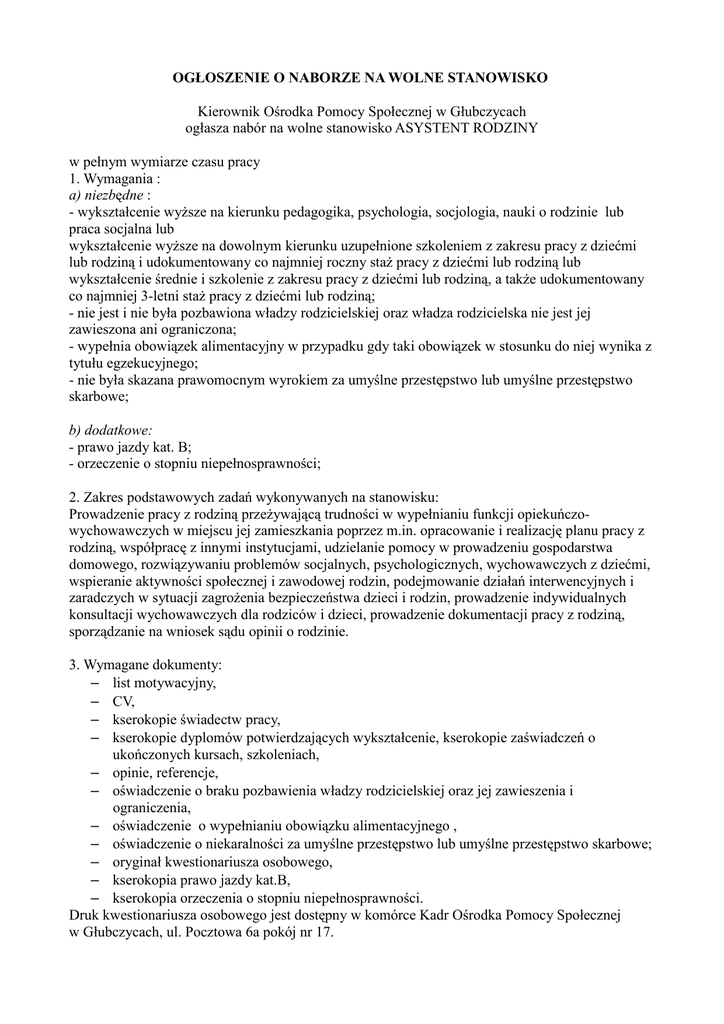 OGŁOSZENIE O NABORZE NA WOLNE STANOWISKO

Kierownik Ośrodka Pomocy Społecznej w Głubczycach
ogłasza nabór na wolne stanowisko ASYSTENT RODZINY

w pełnym wymiarze czasu pracy
1. Wymagania :
a) niezbędne :
- wykształcenie wyższe na kierunku pedagogika, psychologia, socjologia, nauki o rodzinie lub praca socjalna lub
wykształcenie wyższe na dowolnym kierunku uzupełnione szkoleniem z zakresu pracy z dziećmi lub rodziną i udokumentowany co najmniej roczny staż pracy z dziećmi lub rodziną lub wykształcenie średnie i szkolenie z zakresu pracy z dziećmi lub rodziną, a także udokumentowany co najmniej 3-letni staż pracy z dziećmi lub rodziną;
- nie jest i nie była pozbawiona władzy rodzicielskiej oraz władza rodzicielska nie jest jej zawieszona ani ograniczona;
- wypełnia obowiązek alimentacyjny w przypadku gdy taki obowiązek w stosunku do niej wynika z tytułu egzekucyjnego;
- nie była skazana prawomocnym wyrokiem za umyślne przestępstwo lub umyślne przestępstwo skarbowe;

b) dodatkowe:
- prawo jazdy kat. B;
- orzeczenie o stopniu niepełnosprawności;

2. Zakres podstawowych zadań wykonywanych na stanowisku:
Prowadzenie pracy z rodziną przeżywającą trudności w wypełnianiu funkcji opiekuńczo-wychowawczych w miejscu jej zamieszkania poprzez m.in. opracowanie i realizację planu pracy z rodziną, współpracę z innymi instytucjami, udzielanie pomocy w prowadzeniu gospodarstwa domowego, rozwiązywaniu problemów socjalnych, psychologicznych, wychowawczych z dziećmi, wspieranie aktywności społecznej i zawodowej rodzin, podejmowanie działań interwencyjnych i zaradczych w sytuacji zagrożenia bezpieczeństwa dzieci i rodzin, prowadzenie indywidualnych konsultacji wychowawczych dla rodziców i dzieci, prowadzenie dokumentacji pracy z rodziną, sporządzanie na wniosek sądu opinii o rodzinie.

3. Wymagane dokumenty:
– list motywacyjny,
– CV,
– kserokopie świadectw pracy,
– kserokopie dyplomów potwierdzających wykształcenie, kserokopie zaświadczeń o ukończonych kursach, szkoleniach,
– opinie, referencje,
– oświadczenie o braku pozbawienia władzy rodzicielskiej oraz jej zawieszenia i ograniczenia,
– oświadczenie o wypełnianiu obowiązku alimentacyjnego ,
– oświadczenie o niekaralności za umyślne przestępstwo lub umyślne przestępstwo skarbowe;
– oryginał kwestionariusza osobowego,
– kserokopia prawo jazdy kat.B,
– kserokopia orzeczenia o stopniu niepełnosprawności.
Druk kwestionariusza osobowego jest dostępny w komórce Kadr Ośrodka Pomocy Społecznej w Głubczycach, ul. Pocztowa 6a pokój nr 17.